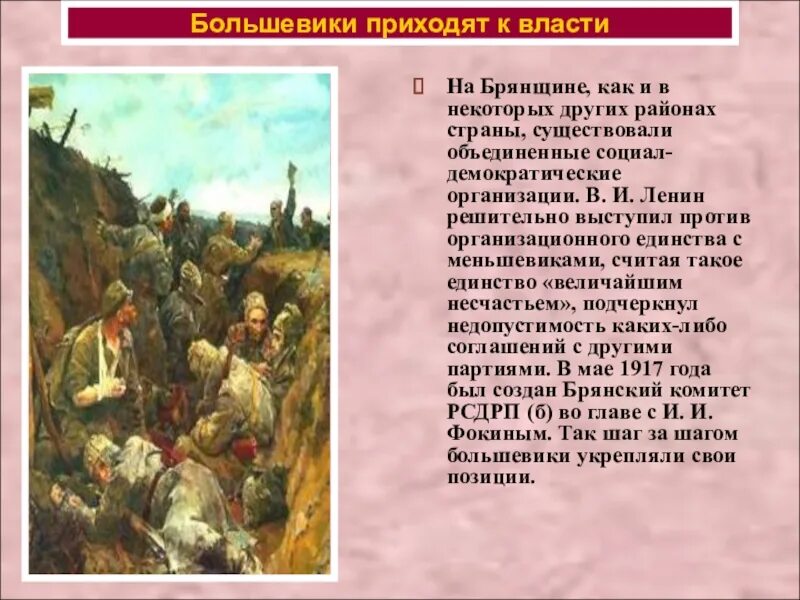 Большевики приходят к власти

На Брянщине, как и в некоторых других районах страны, существовали объединенные социал-демократические организации. В. И. Ленин решительно выступил против организационного единства с меньшевиками, считая такое единство «величайшим несчастьем», подчеркнул недопустимость каких-либо соглашений с другими партиями. В мае 1917 года был создан Брянский комитет РСДРП (б) во главе с И. И. Фокиным. Так шаг за шагом большевики укрепляли свои позиции.